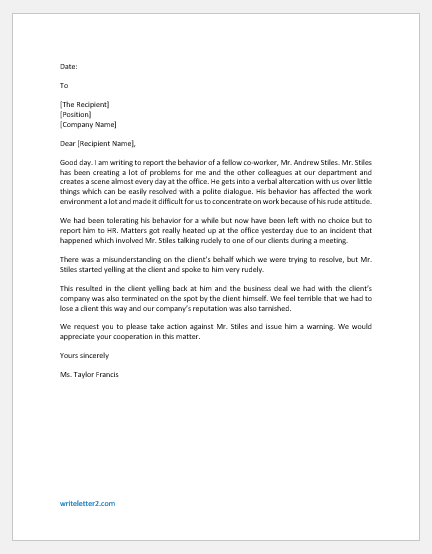 Date:

To

[The Recipient]
[Position]
[Company Name]

Dear [Recipient Name],

Good day. I am writing to report the behavior of a fellow co-worker, Mr. Andrew Stiles. Mr. Stiles has been creating a lot of problems for me and the other colleagues at our department and creates a scene almost every day at the office. He gets into a verbal altercation with us over little things which can be easily resolved with a polite dialogue. His behavior has affected the work environment a lot and made it difficult for us to concentrate on work because of his rude attitude.

We had been tolerating his behavior for a while but now have been left with no choice but to report him to HR. Matters got really heated up at the office yesterday due to an incident that happened which involved Mr. Stiles talking rudely to one of our clients during a meeting.

There was a misunderstanding on the client's behalf which we were trying to resolve, but Mr. Stiles started yelling at the client and spoke to him very rudely.

This resulted in the client yelling back at him and the business deal we had with the client's company was also terminated on the spot by the client himself. We feel terrible that we had to lose a client this way and our company's reputation was also tarnished.

We request you to please take action against Mr. Stiles and issue him a warning. We would appreciate your cooperation in this matter.

Yours sincerely

Ms. Taylor Francis

writeletter2.com